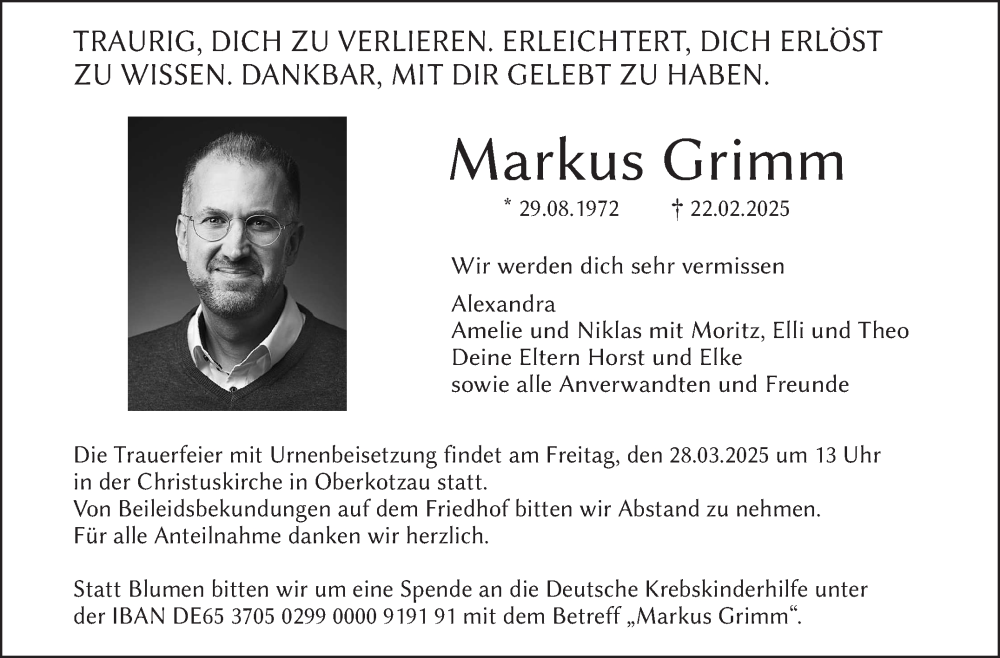 TRAURIG, DICH ZU VERLIEREN. ERLEICHTERT, DICH ERLÖST ZU WISSEN. DANKBAR, MIT DIR GELEBT ZU HABEN.

Markus Grimm

* 29.08.1972 † 22.02.2025

Wir werden dich sehr vermissen

Alexandra
Amelie und Niklas mit Moritz, Elli und Theo
Deine Eltern Horst und Elke
sowie alle Anverwandten und Freunde

Die Trauerfeier mit Urnenbeisetzung findet am Freitag, den 28.03.2025 um 13 Uhr in der Christuskirche in Oberkotzau statt.
Von Beileidsbekundungen auf dem Friedhof bitten wir Abstand zu nehmen.
Für alle Anteilnahme danken wir herzlich.

Statt Blumen bitten wir um eine Spende an die Deutsche Krebskinderhilfe unter der IBAN DE65 3705 0299 0000 9191 91 mit dem Betreff „Markus Grimm“.